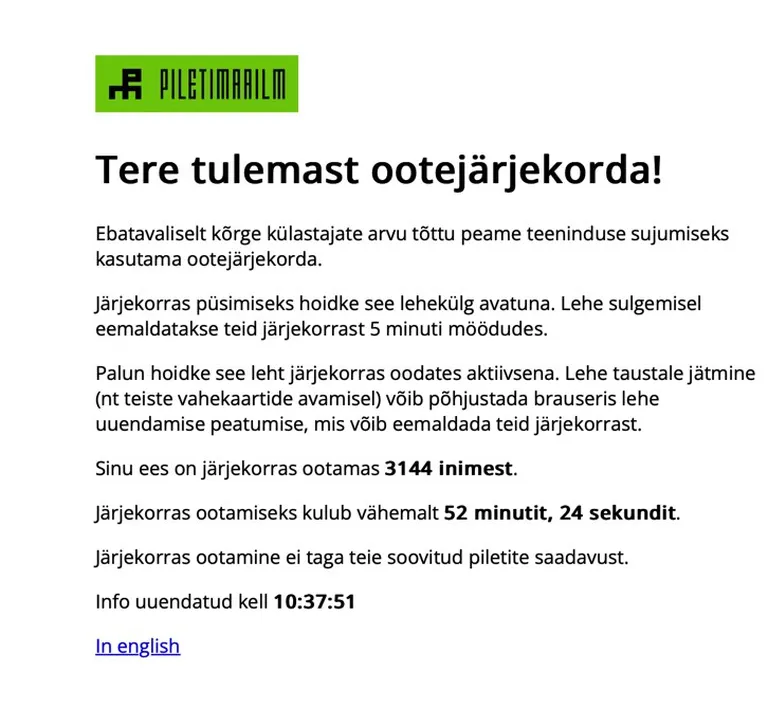 PILETIMAAILM

Tere tulemast ootejärjekorda!

Ebatavaliselt kõrge külastajate arvu tõttu peame teeninduse sujumiseks kasutama ootejärjekorda.

Järjekorras püsimiseks hoidke see lehekülg avatuna. Lehe sulgemisel eemaldatakse teid järjekorrast 5 minuti möödudes.

Palun hoidke see leht järjekorras oodates aktiivsena. Lehe taustale jätmine (nt teiste vahekaartide avamisel) võib põhjustada brauseris lehe uuendamise peatumise, mis võib eemaldada teid järjekorrast.

Sinu ees on järjekorras ootamas 3144 inimest.

Järjekorras ootamiseks kulub vähemalt 52 minutit, 24 sekundit.

Järjekorras ootamine ei taga teie soovitud piletite saadavust.

Info uuendatud kell 10:37:51

In english